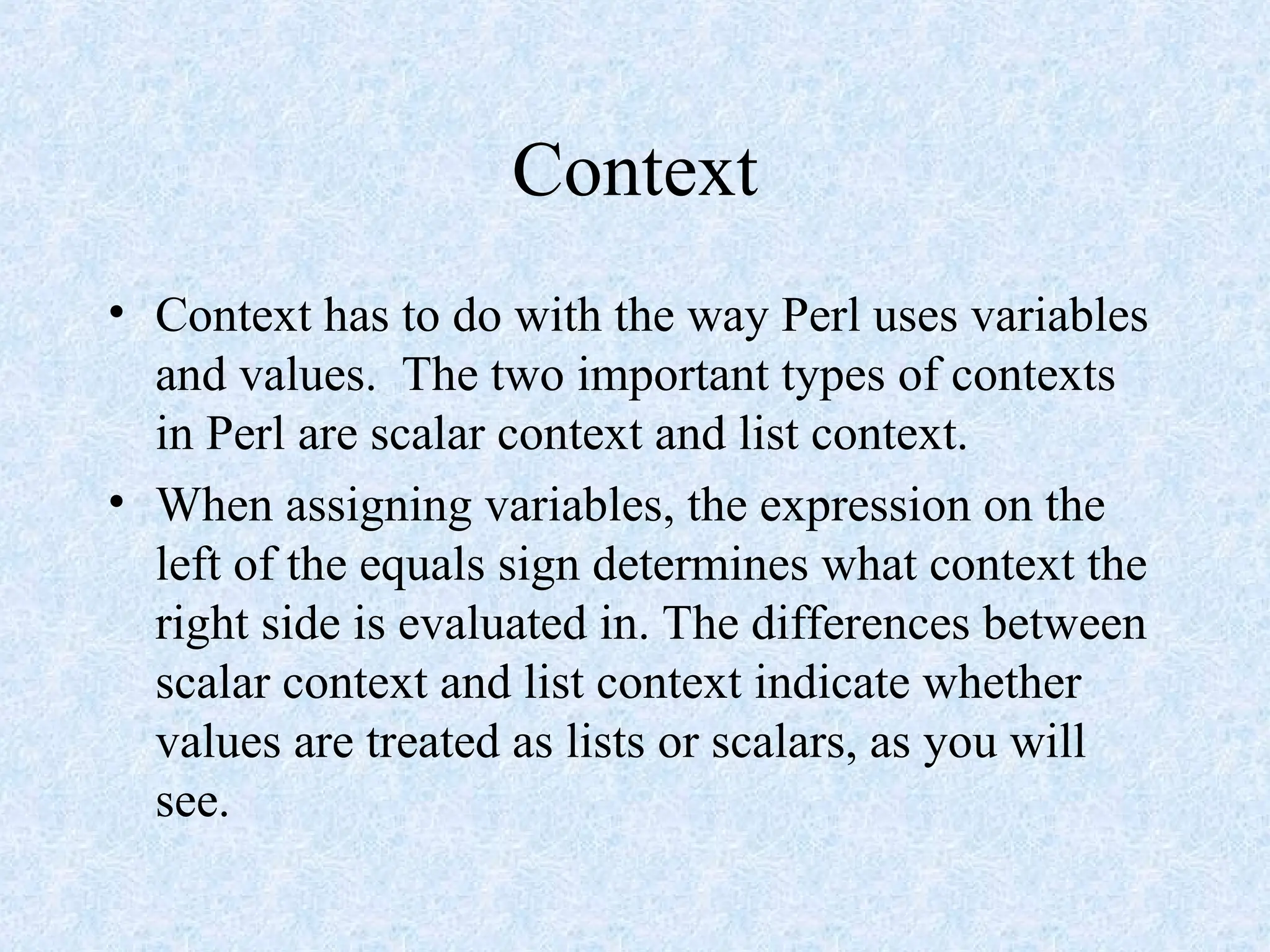 Context

• Context has to do with the way Perl uses variables and values.  The two important types of contexts in Perl are scalar context and list context.
• When assigning variables, the expression on the left of the equals sign determines what context the right side is evaluated in. The differences between scalar context and list context indicate whether values are treated as lists or scalars, as you will see.